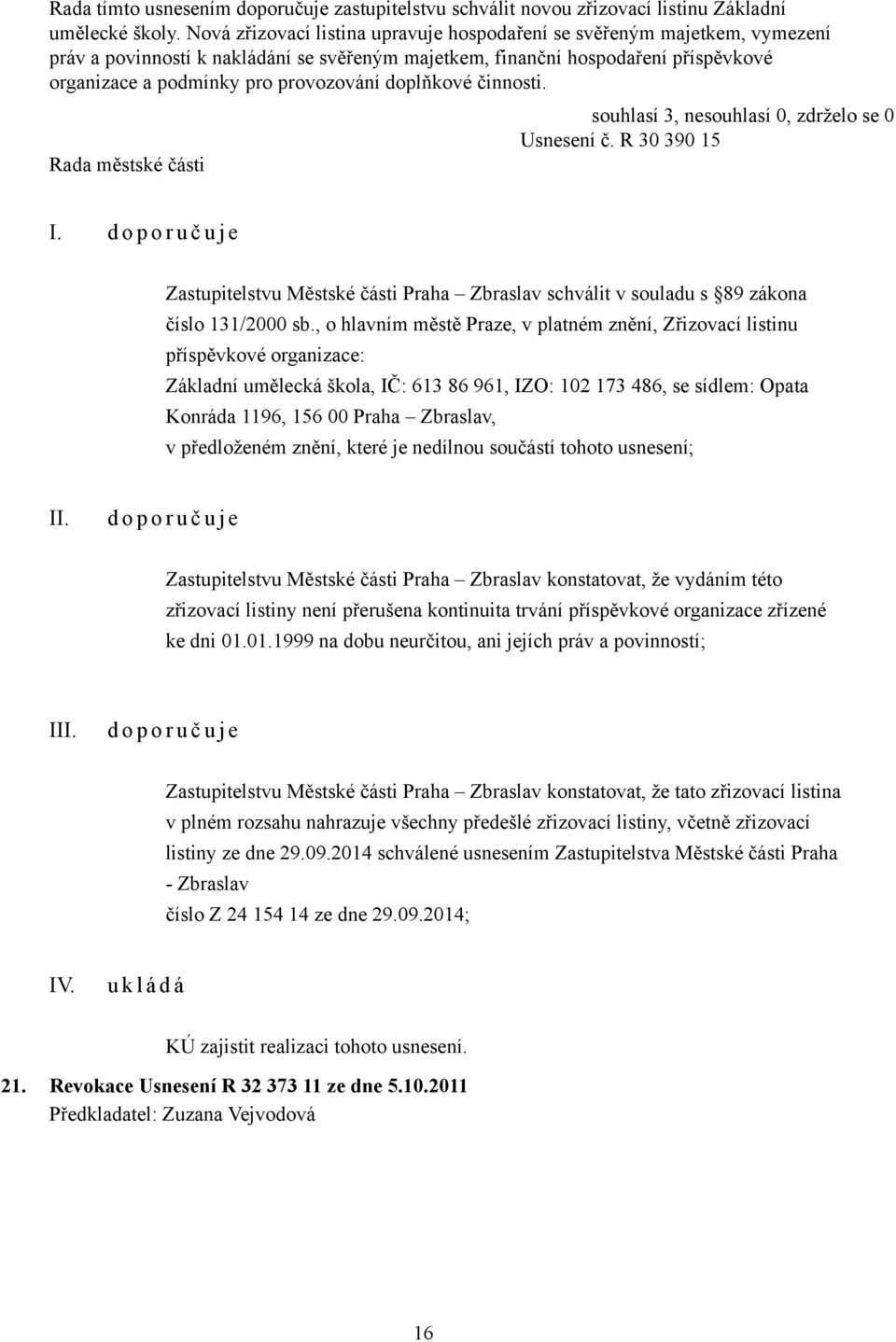 Rada tímto usnesením doporučuje zastupitelstvu schválit novou zřizovací listinu Základní umělecké školy. Nová zřizovací listina upravuje hospodaření se svěřeným majetkem, vymezení práv a povinností k nakládání se svěřeným majetkem, finanční hospodaření příspěvkové organizace a podmínky pro provozování doplňkové činnosti.

souhlasí 3, nesouhlasí 0, zdrželo se 0

Usnesení č. R 30 390 15

Rada městské části

I. d o p o r u č u j e

Zastupitelstvu Městské části Praha – Zbraslav schválit v souladu s §89 zákona číslo 131/2000 sb., o hlavním městě Praze, v platném znění, Zřizovací listinu příspěvkové organizace:
Základní umělecká škola, IČ: 613 86 961, IZO: 102 173 486, se sídlem: Opata Konráda 1196, 156 00 Praha – Zbraslav,
v předloženém znění, které je nedílnou součástí tohoto usnesení;

II. d o p o r u č u j e

Zastupitelstvu Městské části Praha – Zbraslav konstatovat, že vydáním této zřizovací listiny není přerušena kontinuita trvání příspěvkové organizace zřízené ke dni 01.01.1999 na dobu neurčitou, ani jejích práv a povinností;

III. d o p o r u č u j e

Zastupitelstvu Městské části Praha – Zbraslav konstatovat, že tato zřizovací listina v plném rozsahu nahrazuje všechny předešlé zřizovací listiny, včetně zřizovací listiny ze dne 29.09.2014 schválené usnesením Zastupitelstva Městské části Praha - Zbraslav
číslo Z 24 154 14 ze dne 29.09.2014;

IV. u k l á d á

KÚ zajistit realizaci tohoto usnesení.

21. Revokace Usnesení R 32 373 11 ze dne 5.10.2011
Předkladatel: Zuzana Vejvodová

16